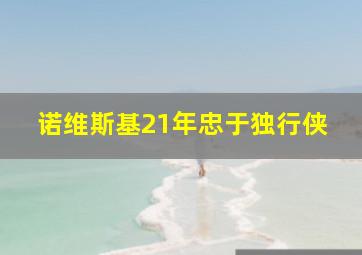 诺维斯基21年忠于独行侠